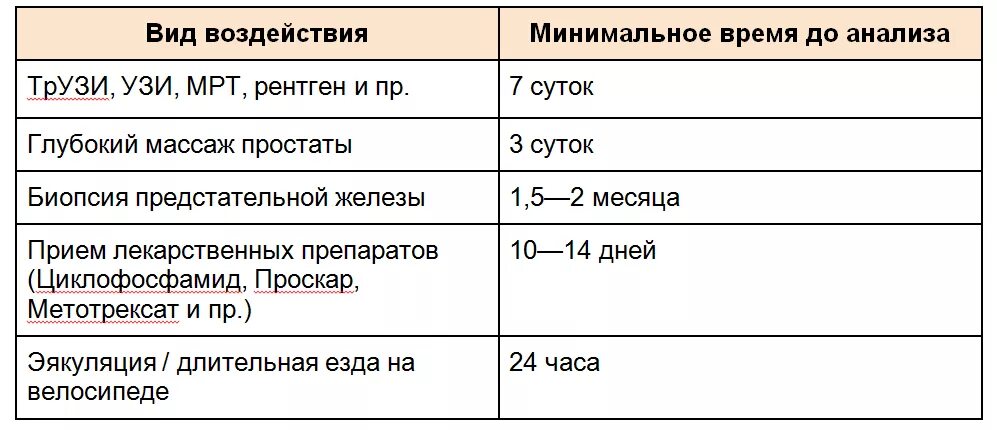 | Вид воздействия | Минимальное время до анализа |
|---|---|
| ТрУЗИ, УЗИ, МРТ, рентген и пр. | 7 суток |
| Глубокий массаж простаты | 3 суток |
| Биопсия предстательной железы | 1,5—2 месяца |
| Прием лекарственных препаратов (Циклофосфамид, Проскар, Метотрексат и пр.) | 10—14 дней |
| Эякуляция / длительная езда на велосипеде | 24 часа |